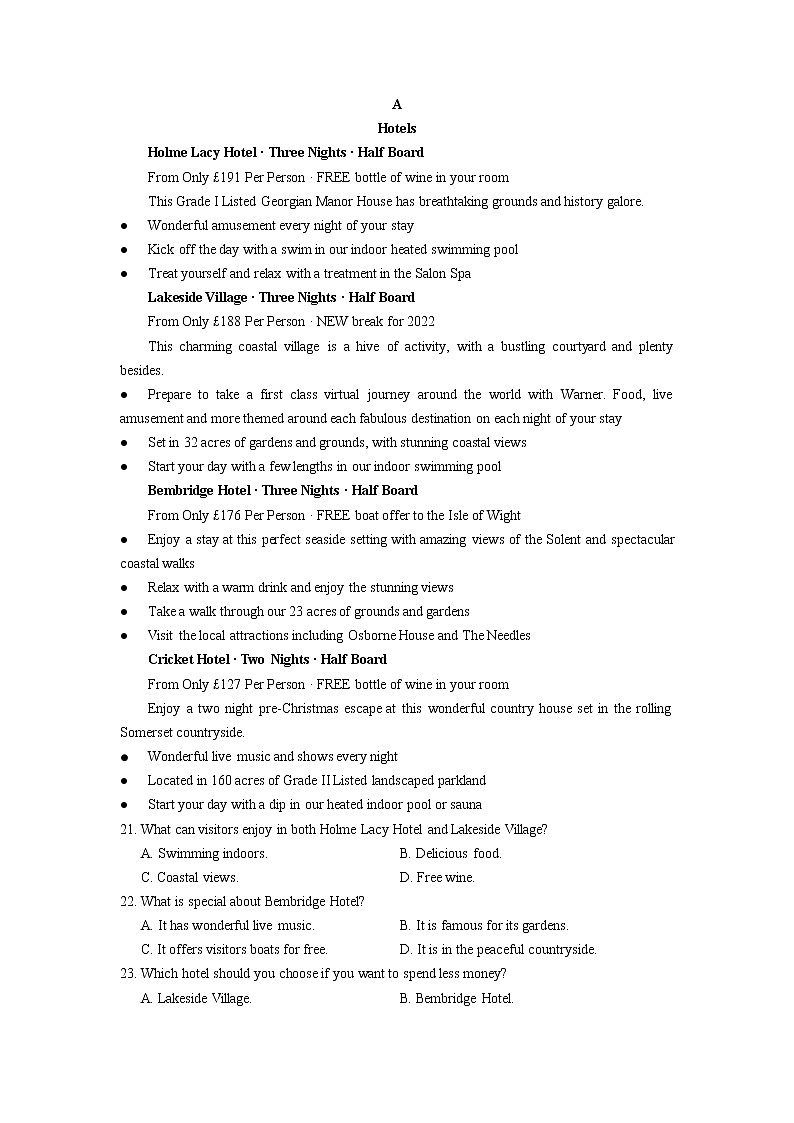 A

Hotels

Holme Lacy Hotel · Three Nights · Half Board

From Only £191 Per Person · FREE bottle of wine in your room

This Grade I Listed Georgian Manor House has breathtaking grounds and history galore.

● Wonderful amusement every night of your stay

● Kick off the day with a swim in our indoor heated swimming pool

● Treat yourself and relax with a treatment in the Salon Spa

Lakeside Village · Three Nights · Half Board

From Only £188 Per Person · NEW break for 2022

This charming coastal village is a hive of activity, with a bustling courtyard and plenty besides.

● Prepare to take a first class virtual journey around the world with Warner. Food, live amusement and more themed around each fabulous destination on each night of your stay

● Set in 32 acres of gardens and grounds, with stunning coastal views

● Start your day with a few lengths in our indoor swimming pool

Bembridge Hotel · Three Nights · Half Board

From Only £176 Per Person · FREE boat offer to the Isle of Wight

● Enjoy a stay at this perfect seaside setting with amazing views of the Solent and spectacular coastal walks

● Relax with a warm drink and enjoy the stunning views

● Take a walk through our 23 acres of grounds and gardens

● Visit the local attractions including Osborne House and The Needles

Cricket Hotel · Two Nights · Half Board

From Only £127 Per Person · FREE bottle of wine in your room

Enjoy a two night pre-Christmas escape at this wonderful country house set in the rolling Somerset countryside.

● Wonderful live music and shows every night

● Located in 160 acres of Grade II Listed landscaped parkland

● Start your day with a dip in our heated indoor pool or sauna

21. What can visitors enjoy in both Holme Lacy Hotel and Lakeside Village?

A. Swimming indoors.
B. Delicious food.
C. Coastal views.
D. Free wine.

22. What is special about Bembridge Hotel?

A. It has wonderful live music.
B. It is famous for its gardens.
C. It offers visitors boats for free.
D. It is in the peaceful countryside.

23. Which hotel should you choose if you want to spend less money?

A. Lakeside Village.
B. Bembridge Hotel.